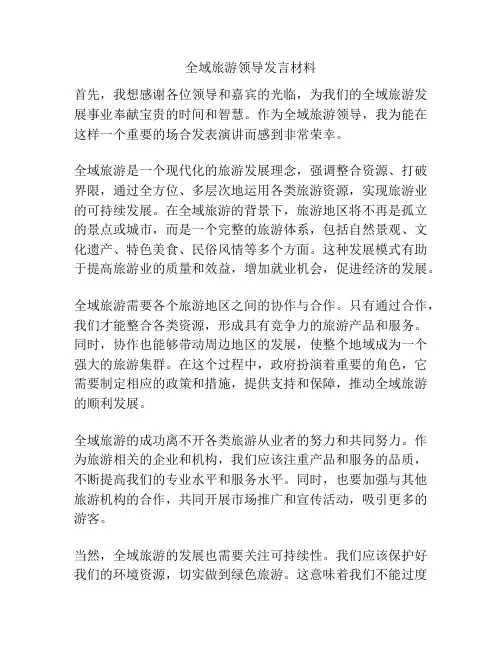 全域旅游领导发言材料

首先，我想感谢各位领导和嘉宾的光临，为我们的全域旅游发展事业奉献宝贵的时间和智慧。作为全域旅游领导，我为能在这样一个重要的场合发表演讲而感到非常荣幸。

全域旅游是一个现代化的旅游发展理念，强调整合资源、打破界限，通过全方位、多层次地运用各类旅游资源，实现旅游业的可持续发展。在全域旅游的背景下，旅游地区将不再是孤立的景点或城市，而是一个完整的旅游体系，包括自然景观、文化遗产、特色美食、民俗风情等多个方面。这种发展模式有助于提高旅游业的质量和效益，增加就业机会，促进经济的发展。

全域旅游需要各个旅游地区之间的协作与合作。只有通过合作，我们才能整合各类资源，形成具有竞争力的旅游产品和服务。同时，协作也能够带动周边地区的发展，使整个地域成为一个强大的旅游集群。在这个过程中，政府扮演着重要的角色，它需要制定相应的政策和措施，提供支持和保障，推动全域旅游的顺利发展。

全域旅游的成功离不开各类旅游从业者的努力和共同努力。作为旅游相关的企业和机构，我们应该注重产品和服务的品质，不断提高我们的专业水平和服务水平。同时，也要加强与其他旅游机构的合作，共同开展市场推广和宣传活动，吸引更多的游客。

当然，全域旅游的发展也需要关注可持续性。我们应该保护好我们的环境资源，切实做到绿色旅游。这意味着我们不能过度